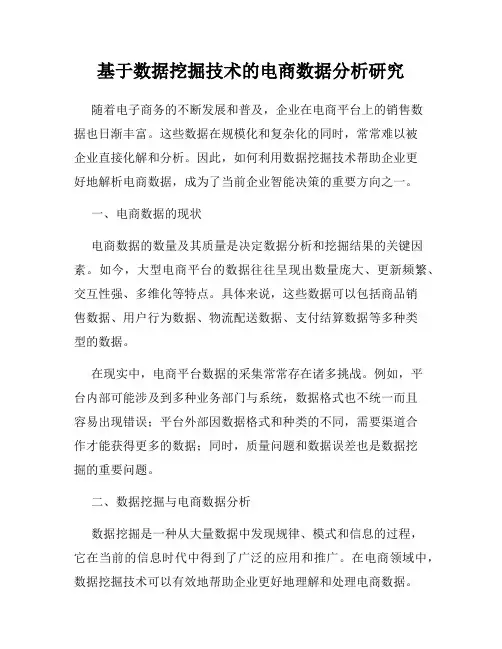 基于数据挖掘技术的电商数据分析研究

随着电子商务的不断发展和普及，企业在电商平台上的销售数据也日渐丰富。这些数据在规模化和复杂化的同时，常常难以被企业直接化解和分析。因此，如何利用数据挖掘技术帮助企业更好地解析电商数据，成为了当前企业智能决策的重要方向之一。

一、电商数据的现状

电商数据的数量及其质量是决定数据分析和挖掘结果的关键因素。如今，大型电商平台的数据往往呈现出数量庞大、更新频繁、交互性强、多维化等特点。具体来说，这些数据可以包括商品销售数据、用户行为数据、物流配送数据、支付结算数据等多种类型的数据。

在现实中，电商平台数据的采集常常存在诸多挑战。例如，平台内部可能涉及到多种业务部门与系统，数据格式也不统一而且容易出现错误；平台外部因数据格式和种类的不同，需要渠道合作才能获得更多的数据；同时，质量问题和数据误差也是数据挖掘的重要问题。

二、数据挖掘与电商数据分析

数据挖掘是一种从大量数据中发现规律、模式和信息的过程，它在当前的信息时代中得到了广泛的应用和推广。在电商领域中，数据挖掘技术可以有效地帮助企业更好地理解和处理电商数据。